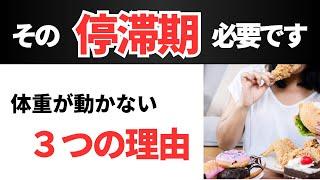 その 停滞期 必要です

体重が動かない

３つの理由